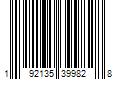 1 92135 39982 8